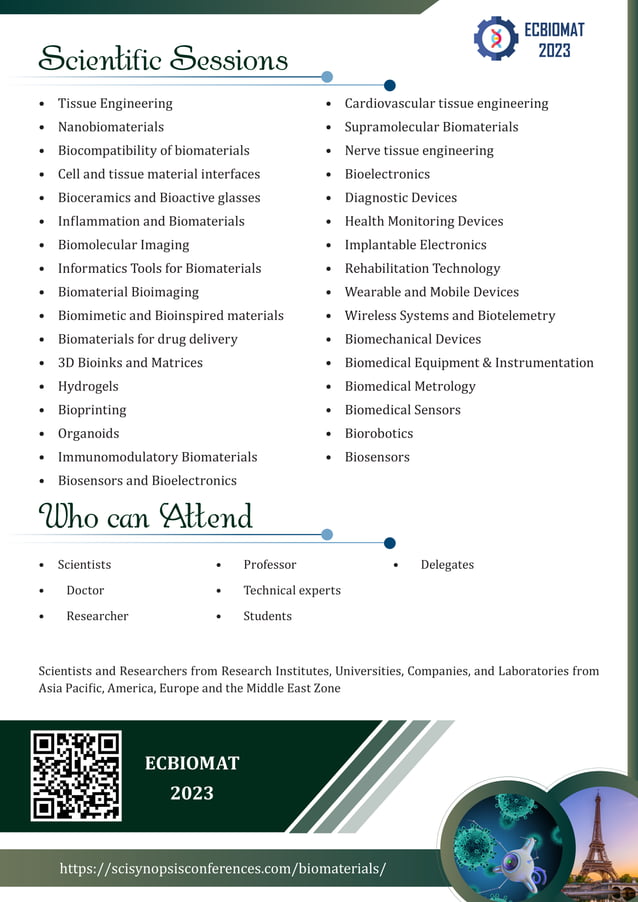 ECBIOMAT 2023

Scientific Sessions

- Tissue Engineering
- Nanobiomaterials
- Biocompatibility of biomaterials
- Cell and tissue material interfaces
- Bioceramics and Bioactive glasses
- Inflammation and Biomaterials
- Biomolecular Imaging
- Informatics Tools for Biomaterials
- Biomaterial Bioimaging
- Biomimetic and Bioinspired materials
- Biomaterials for drug delivery
- 3D Bioinks and Matrices
- Hydrogels
- Bioprinting
- Organoids
- Immunomodulatory Biomaterials
- Biosensors and Bioelectronics

- Cardiovascular tissue engineering
- Supramolecular Biomaterials
- Nerve tissue engineering
- Bioelectronics
- Diagnostic Devices
- Health Monitoring Devices
- Implantable Electronics
- Rehabilitation Technology
- Wearable and Mobile Devices
- Wireless Systems and Biotelemetry
- Biomechanical Devices
- Biomedical Equipment & Instrumentation
- Biomedical Metrology
- Biomedical Sensors
- Biorobotics
- Biosensors

Who can Attend

- Scientists
- Doctor
- Researcher

- Professor
- Technical experts
- Students

- Delegates

Scientists and Researchers from Research Institutes, Universities, Companies, and Laboratories from Asia Pacific, America, Europe and the Middle East Zone

ECBIOMAT 2023

https://scisynopsisconferences.com/biomaterials/